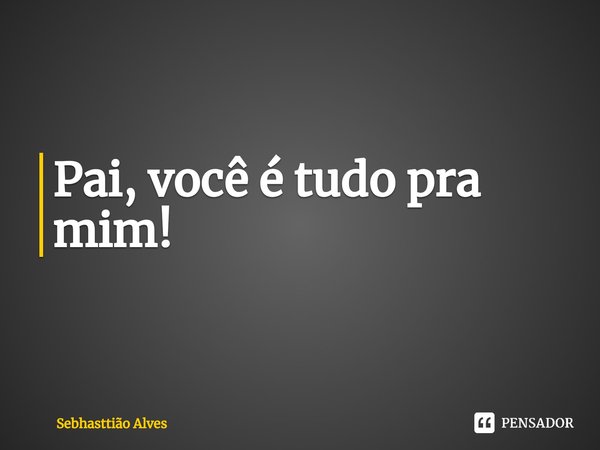 Pai, você é tudo pra mim!

Sebhasttião Alves

PENSADOR